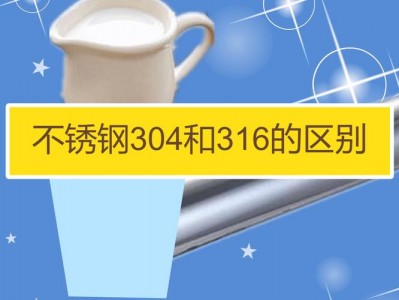 不锈钢304和316的区别